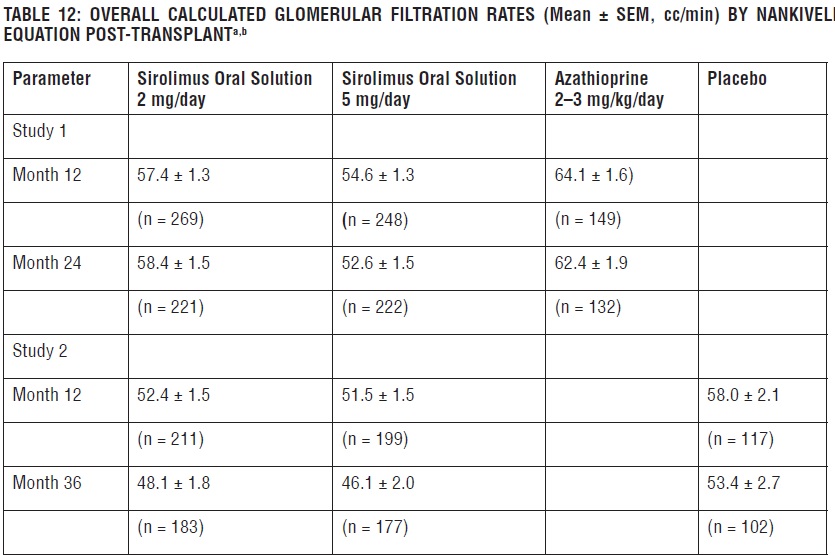 TABLE 12: OVERALL CALCULATED GLOMERULAR FILTRATION RATES (Mean ± SEM, cc/min) BY NANKIVELL EQUATION POST-TRANSPLANT$^{a,b}$

| Parameter | Sirolimus Oral Solution 2 mg/day | Sirolimus Oral Solution 5 mg/day | Azathioprine 2–3 mg/kg/day | Placebo |
|---|---|---|---|---|
| Study 1 | | | | |
| Month 12 | 57.4 ± 1.3 | 54.6 ± 1.3 | 64.1 ± 1.6) | |
| | (n = 269) | (n = 248) | (n = 149) | |
| Month 24 | 58.4 ± 1.5 | 52.6 ± 1.5 | 62.4 ± 1.9 | |
| | (n = 221) | (n = 222) | (n = 132) | |
| Study 2 | | | | |
| Month 12 | 52.4 ± 1.5 | 51.5 ± 1.5 | | 58.0 ± 2.1 |
| | (n = 211) | (n = 199) | | (n = 117) |
| Month 36 | 48.1 ± 1.8 | 46.1 ± 2.0 | | 53.4 ± 2.7 |
| | (n = 183) | (n = 177) | | (n = 102) |